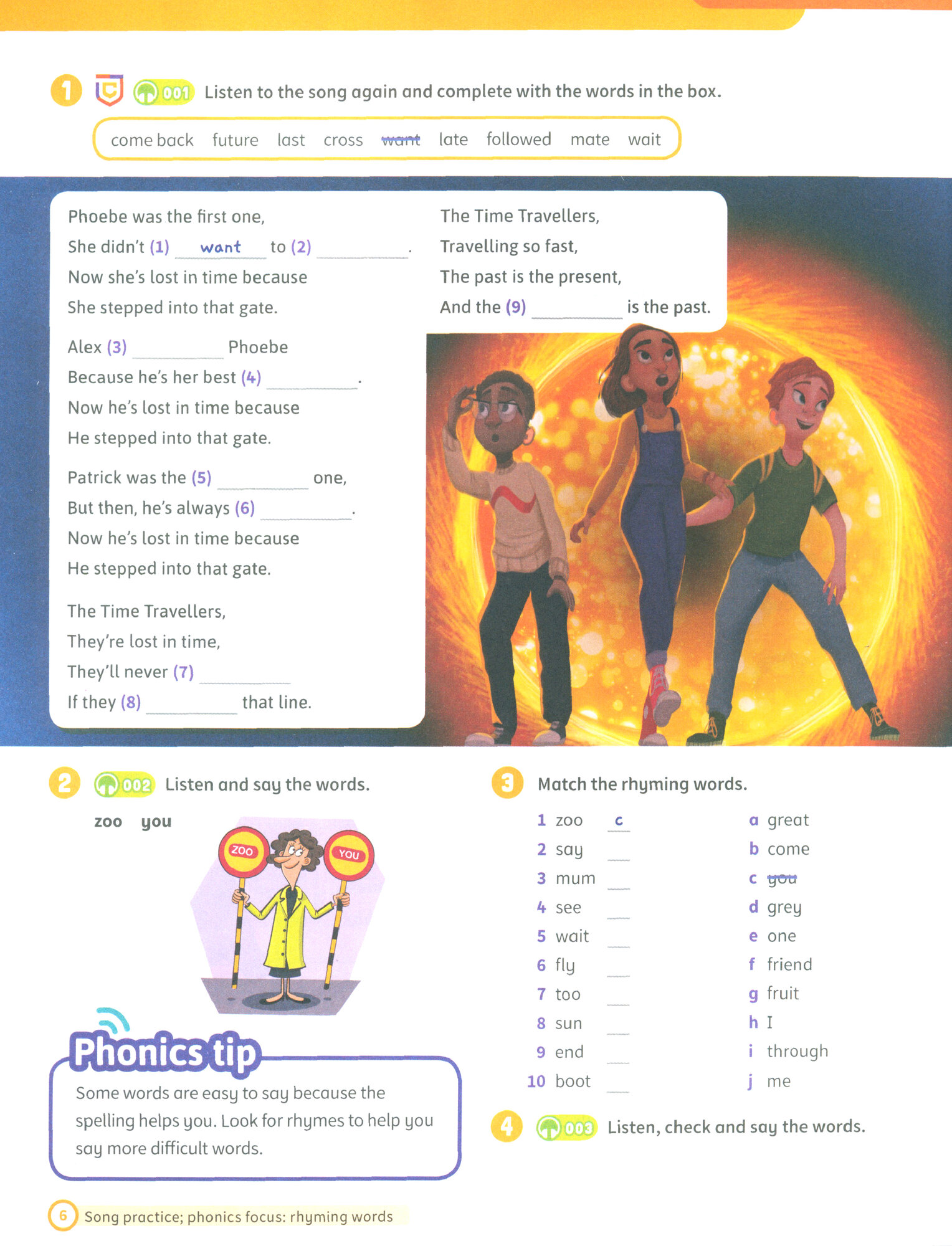 1 001 Listen to the song again and complete with the words in the box.

come back future last cross want late followed mate wait

Phoebe was the first one,
She didn't (1) want to (2) ____.
Now she's lost in time because
She stepped into that gate.

Alex (3) ____ Phoebe
Because he's her best (4) ____.
Now he's lost in time because
He stepped into that gate.

Patrick was the (5) ____ one,
But then, he's always (6) ____.
Now he's lost in time because
He stepped into that gate.

The Time Travellers,
They're lost in time,
They'll never (7) ____
If they (8) ____ that line.

The Time Travellers,
Travelling so fast,
The past is the present,
And the (9) ____ is the past.

2 002 Listen and say the words.

zoo you

ZOO YOU

Phonics tip

Some words are easy to say because the spelling helps you. Look for rhymes to help you say more difficult words.

3 Match the rhyming words.

1 zoo c
2 say ____
3 mum ____
4 see ____
5 wait ____
6 fly ____
7 too ____
8 sun ____
9 end ____
10 boot ____

a great
b come
c you
d grey
e one
f friend
g fruit
h I
i through
j me

4 003 Listen, check and say the words.

6 Song practice; phonics focus: rhyming words